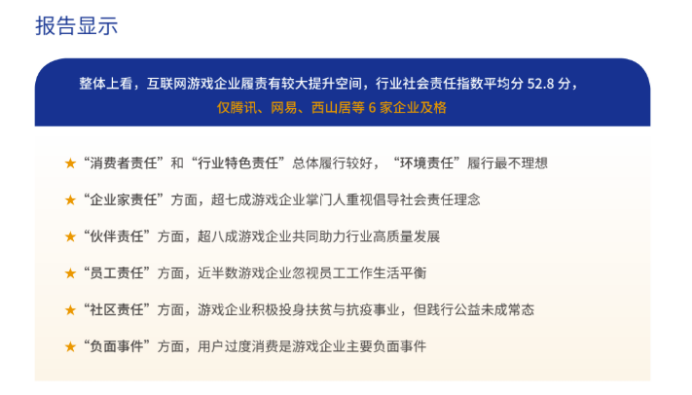 报告显示

整体上看，互联网游戏企业履责有较大提升空间，行业社会责任指数平均分 52.8 分，仅腾讯、网易、西山居等 6 家企业及格

★ “消费者责任”和“行业特色责任”总体履行较好，“环境责任”履行最不理想

★ “企业家责任”方面，超七成游戏企业掌门人重视倡导社会责任理念

★ “伙伴责任”方面，超八成游戏企业共同助力行业高质量发展

★ “员工责任”方面，近半数游戏企业忽视员工工作生活平衡

★ “社区责任”方面，游戏企业积极投身扶贫与抗疫事业，但践行公益未成常态

★ “负面事件”方面，用户过度消费是游戏企业主要负面事件